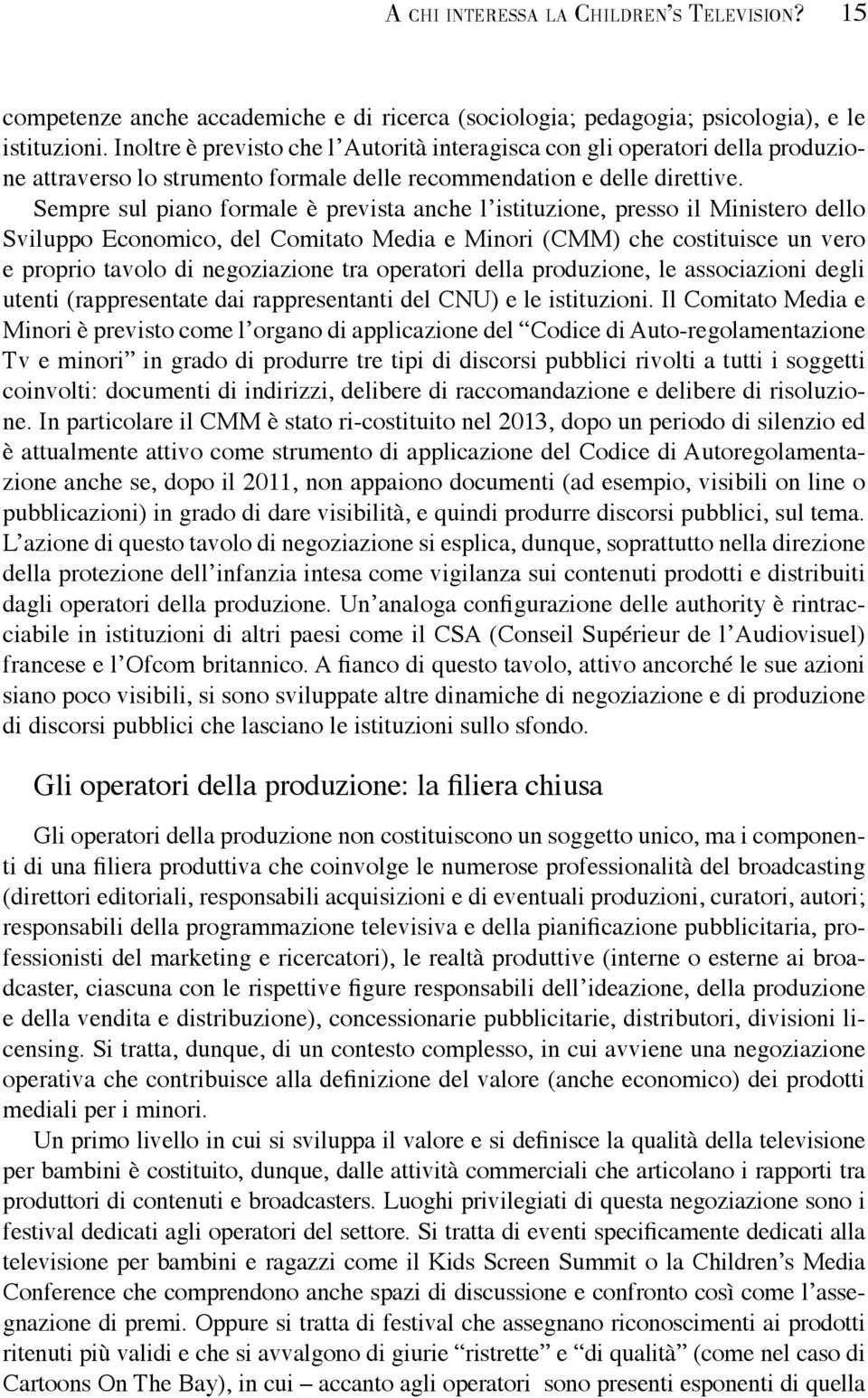 A chi interessa la Children's Television? 15

competenze anche accademiche e di ricerca (sociologia; pedagogia; psicologia), e le istituzioni. Inoltre è previsto che l'Autorità interagisca con gli operatori della produzione attraverso lo strumento formale delle recommendation e delle direttive. Sempre sul piano formale è prevista anche l'istituzione, presso il Ministero dello Sviluppo Economico, del Comitato Media e Minori (CMM) che costituisce un vero e proprio tavolo di negoziazione tra operatori della produzione, le associazioni degli utenti (rappresentate dai rappresentanti del CNU) e le istituzioni. Il Comitato Media e Minori è previsto come l'organo di applicazione del "Codice di Auto-regolamentazione Tv e minori" in grado di produrre tre tipi di discorsi pubblici rivolti a tutti i soggetti coinvolti: documenti di indirizzi, delibere di raccomandazione e delibere di risoluzione. In particolare il CMM è stato ri-costituito nel 2013, dopo un periodo di silenzio ed è attualmente attivo come strumento di applicazione del Codice di Autoregolamentazione anche se, dopo il 2011, non appaiono documenti (ad esempio, visibili on line o pubblicazioni) in grado di dare visibilità, e quindi produrre discorsi pubblici, sul tema. L'azione di questo tavolo di negoziazione si esplica, dunque, soprattutto nella direzione della protezione dell'infanzia intesa come vigilanza sui contenuti prodotti e distribuiti dagli operatori della produzione. Un'analoga configurazione delle authority è rintracciabile in istituzioni di altri paesi come il CSA (Conseil Supérieur de l'Audiovisuel) francese e l'Ofcom britannico. A fianco di questo tavolo, attivo ancorché le sue azioni siano poco visibili, si sono sviluppate altre dinamiche di negoziazione e di produzione di discorsi pubblici che lasciano le istituzioni sullo sfondo.

Gli operatori della produzione: la filiera chiusa

Gli operatori della produzione non costituiscono un soggetto unico, ma i componenti di una filiera produttiva che coinvolge le numerose professionalità del broadcasting (direttori editoriali, responsabili acquisizioni e di eventuali produzioni, curatori, autori; responsabili della programmazione televisiva e della pianificazione pubblicitaria, professionisti del marketing e ricercatori), le realtà produttive (interne o esterne ai broadcaster, ciascuna con le rispettive figure responsabili dell'ideazione, della produzione e della vendita e distribuzione), concessionarie pubblicitarie, distributori, divisioni licensing. Si tratta, dunque, di un contesto complesso, in cui avviene una negoziazione operativa che contribuisce alla definizione del valore (anche economico) dei prodotti mediali per i minori.

Un primo livello in cui si sviluppa il valore e si definisce la qualità della televisione per bambini è costituito, dunque, dalle attività commerciali che articolano i rapporti tra produttori di contenuti e broadcasters. Luoghi privilegiati di questa negoziazione sono i festival dedicati agli operatori del settore. Si tratta di eventi specificamente dedicati alla televisione per bambini e ragazzi come il Kids Screen Summit o la Children's Media Conference che comprendono anche spazi di discussione e confronto così come l'assegnazione di premi. Oppure si tratta di festival che assegnano riconoscimenti ai prodotti ritenuti più validi e che si avvalgono di giurie "ristrette" e "di qualità" (come nel caso di Cartoons On The Bay), in cui – accanto agli operatori sono presenti esponenti di quella